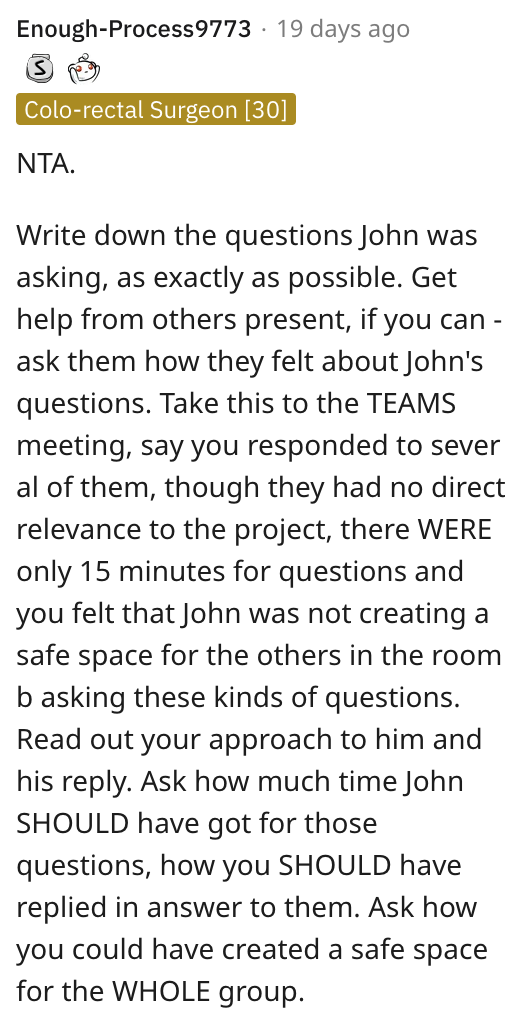 Enough-Process9773 · 19 days ago

Colo-rectal Surgeon [30]

NTA.

Write down the questions John was asking, as exactly as possible. Get help from others present, if you can - ask them how they felt about John's questions. Take this to the TEAMS meeting, say you responded to sever al of them, though they had no direct relevance to the project, there WERE only 15 minutes for questions and you felt that John was not creating a safe space for the others in the room b asking these kinds of questions. Read out your approach to him and his reply. Ask how much time John SHOULD have got for those questions, how you SHOULD have replied in answer to them. Ask how you could have created a safe space for the WHOLE group.